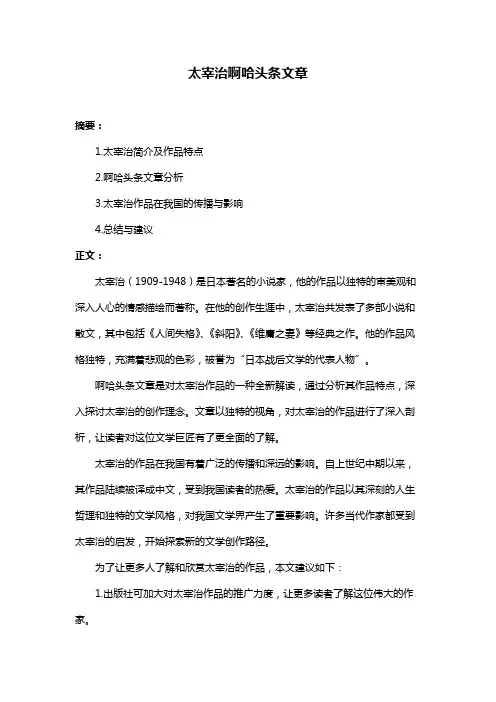 太宰治啊哈头条文章

摘要：

1.太宰治简介及作品特点

2.啊哈头条文章分析

3.太宰治作品在我国的传播与影响

4.总结与建议

正文：

太宰治（1909-1948）是日本著名的小说家，他的作品以独特的审美观和深入人心的情感描绘而著称。在他的创作生涯中，太宰治共发表了多部小说和散文，其中包括《人间失格》、《斜阳》、《维庸之妻》等经典之作。他的作品风格独特，充满着悲观的色彩，被誉为“日本战后文学的代表人物”。

啊哈头条文章是对太宰治作品的一种全新解读，通过分析其作品特点，深入探讨太宰治的创作理念。文章以独特的视角，对太宰治的作品进行了深入剖析，让读者对这位文学巨匠有了更全面的了解。

太宰治的作品在我国有着广泛的传播和深远的影响。自上世纪中期以来，其作品陆续被译成中文，受到我国读者的热爱。太宰治的作品以其深刻的人生哲理和独特的文学风格，对我国文学界产生了重要影响。许多当代作家都受到太宰治的启发，开始探索新的文学创作路径。

为了让更多人了解和欣赏太宰治的作品，本文建议如下：

1.出版社可加大对太宰治作品的推广力度，让更多读者了解这位伟大的作家。